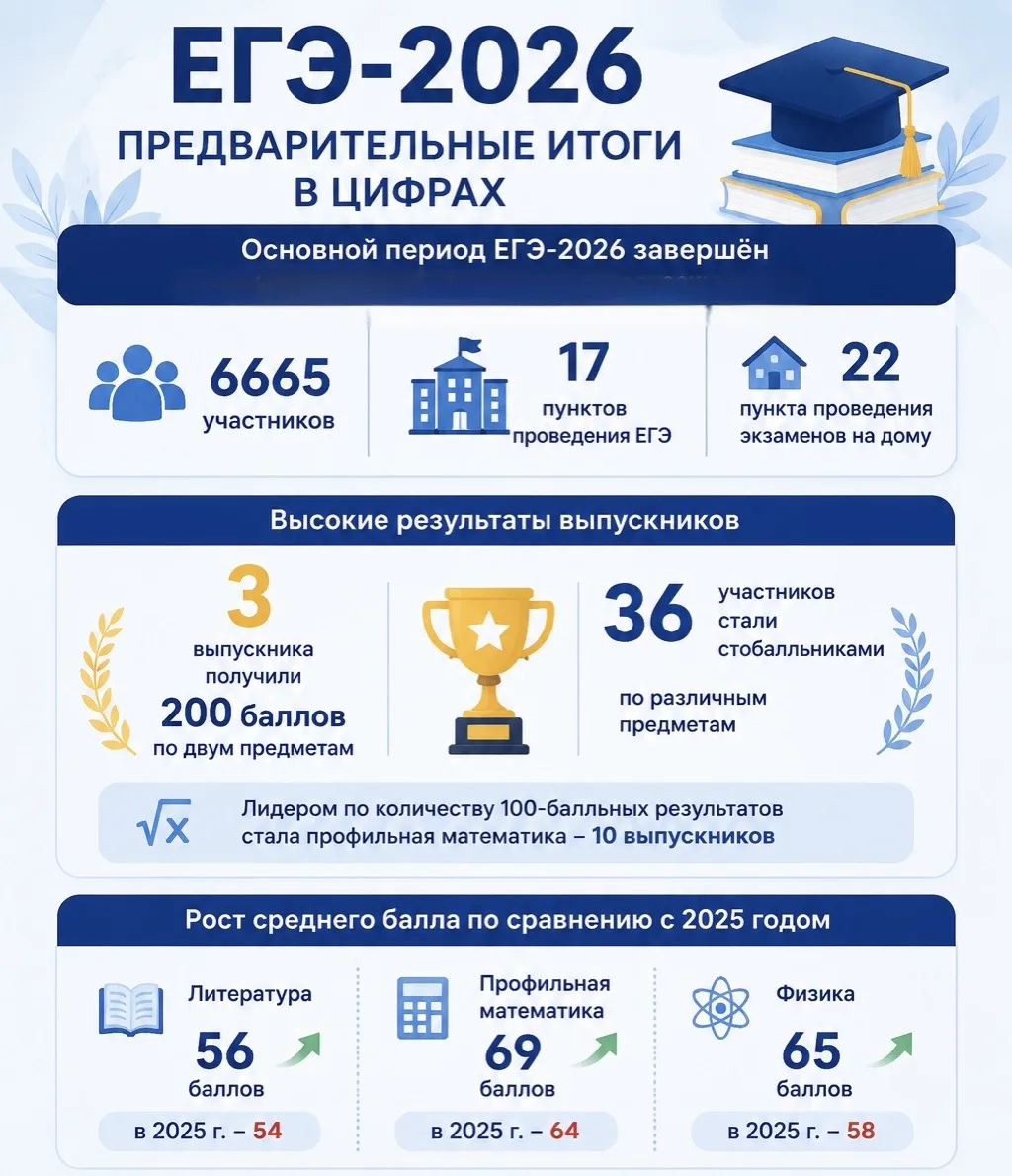 ЕГЭ-2026

ПРЕДВАРИТЕЛЬНЫЕ ИТОГИ В ЦИФРАХ

Основной период ЕГЭ-2026 завершён

6665 участников

17 пунктов проведения ЕГЭ

22 пункта проведения экзаменов на дому

Высокие результаты выпускников

3 выпускника получили 200 баллов по двум предметам

36 участников стали стобалльниками по различным предметам

$\sqrt{x}$ Лидером по количеству 100-балльных результатов стала профильная математика – 10 выпускников

Рост среднего балла по сравнению с 2025 годом

Литература
56 баллов
в 2025 г. – 54

Профильная математика
69 баллов
в 2025 г. – 64

Физика
65 баллов
в 2025 г. – 58